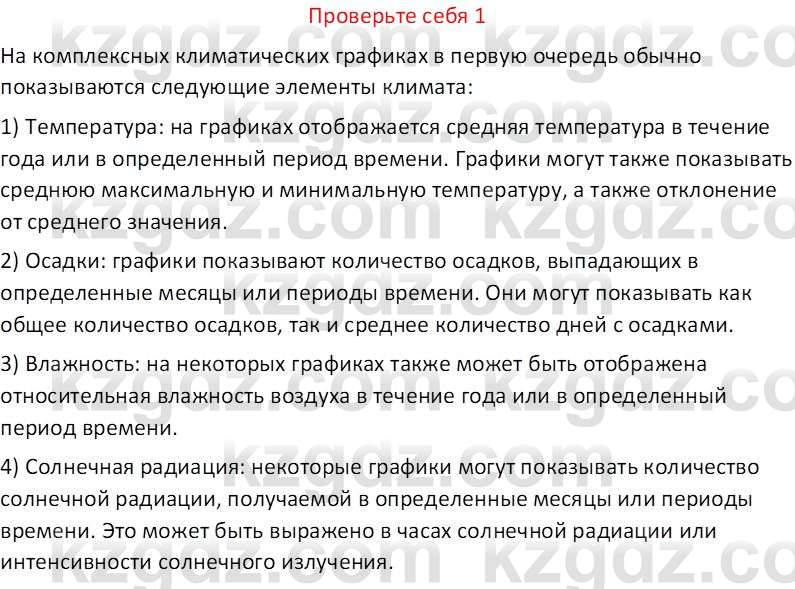 Проверьте себя 1

На комплексных климатических графиках в первую очередь обычно показываются следующие элементы климата:

1) Температура: на графиках отображается средняя температура в течение года или в определенный период времени. Графики могут также показывать среднюю максимальную и минимальную температуру, а также отклонение от среднего значения.

2) Осадки: графики показывают количество осадков, выпадающих в определенные месяцы или периоды времени. Они могут показывать как общее количество осадков, так и среднее количество дней с осадками.

3) Влажность: на некоторых графиках также может быть отображена относительная влажность воздуха в течение года или в определенный период времени.

4) Солнечная радиация: некоторые графики могут показывать количество солнечной радиации, получаемой в определенные месяцы или периоды времени. Это может быть выражено в часах солнечной радиации или интенсивности солнечного излучения.

kzgdz.com